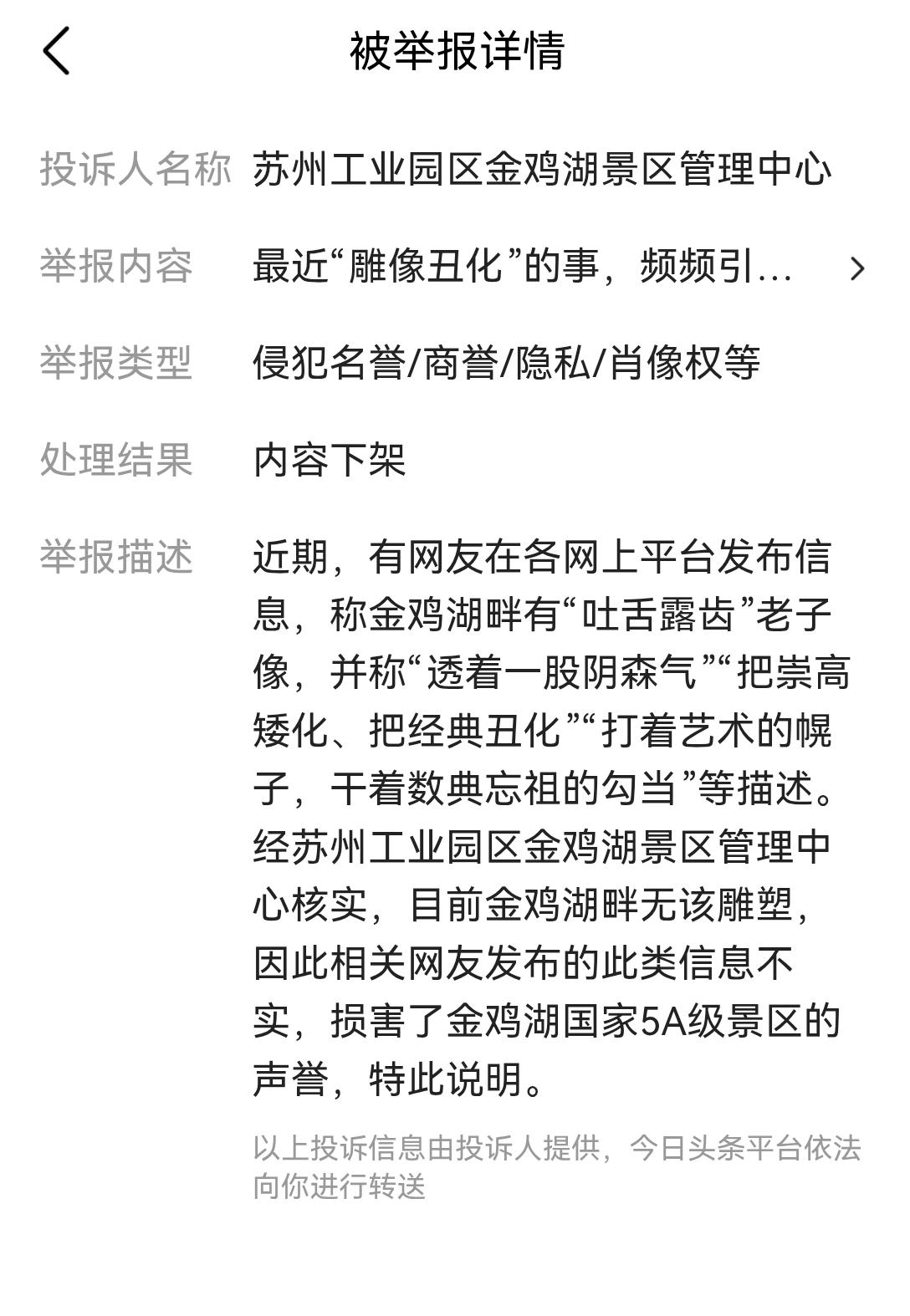 被举报详情

投诉人名称 苏州工业园区金鸡湖景区管理中心

举报内容 最近“雕像丑化”的事，频频引…

举报类型 侵犯名誉/商誉/隐私/肖像权等

处理结果 内容下架

举报描述 近期，有网友在各网上平台发布信息，称金鸡湖畔有“吐舌露齿”老子像，并称“透着一股阴森气”“把崇高矮化、把经典丑化”“打着艺术的幌子，干着数典忘祖的勾当”等描述。经苏州工业园区金鸡湖景区管理中心核实，目前金鸡湖畔无该雕塑，因此相关网友发布的此类信息不实，损害了金鸡湖国家5A级景区的声誉，特此说明。

以上投诉信息由投诉人提供，今日头条平台依法向你进行转送